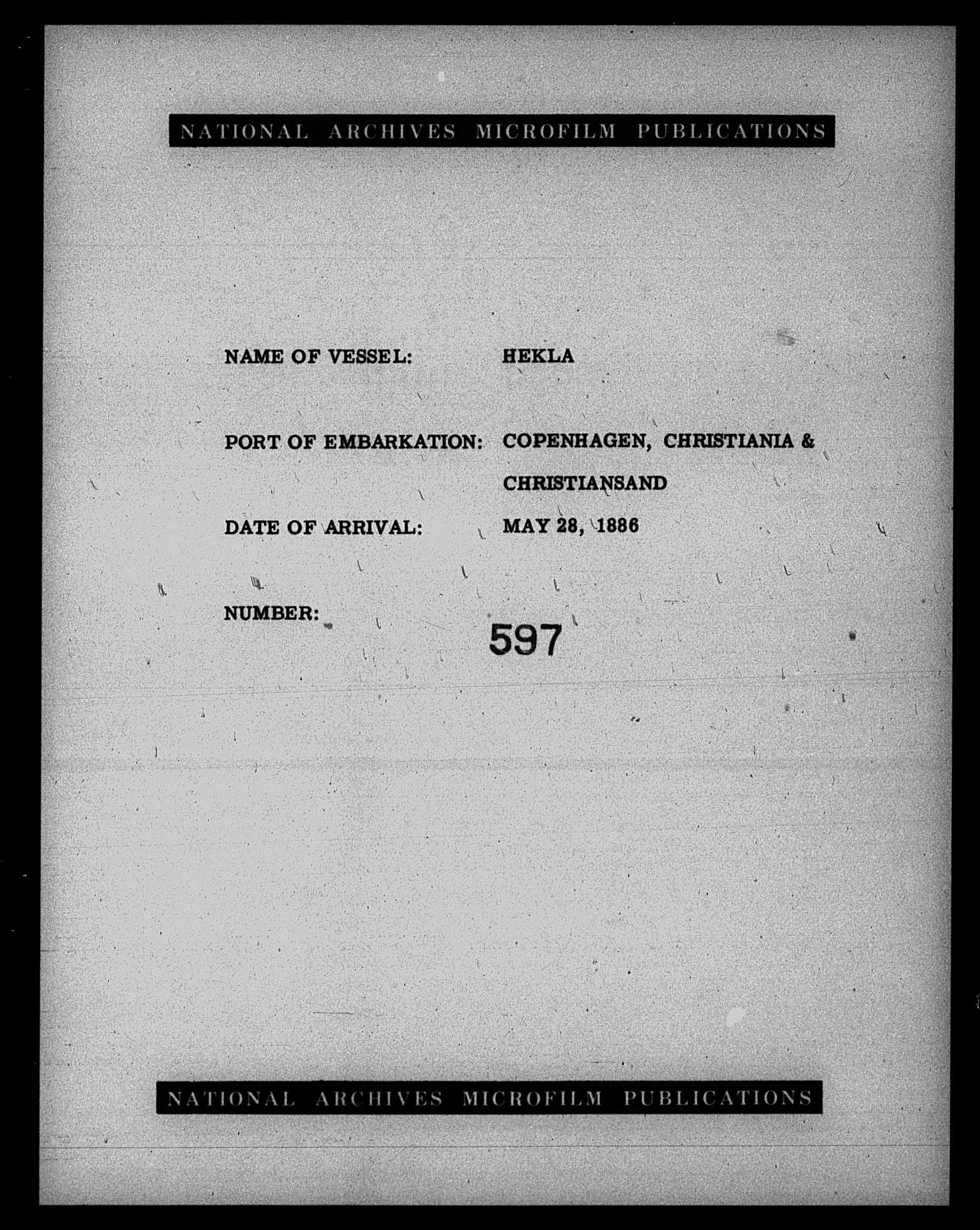 NATIONAL ARCHIVES MICROFILM PUBLICATIONS

NAME OF VESSEL: HEKLA

PORT OF EMBARKATION: COPENHAGEN, CHRISTIANIA & CHRISTIANSAND

DATE OF ARRIVAL: MAY 28, 1886

NUMBER: 597

NATIONAL ARCHIVES MICROFILM PUBLICATIONS